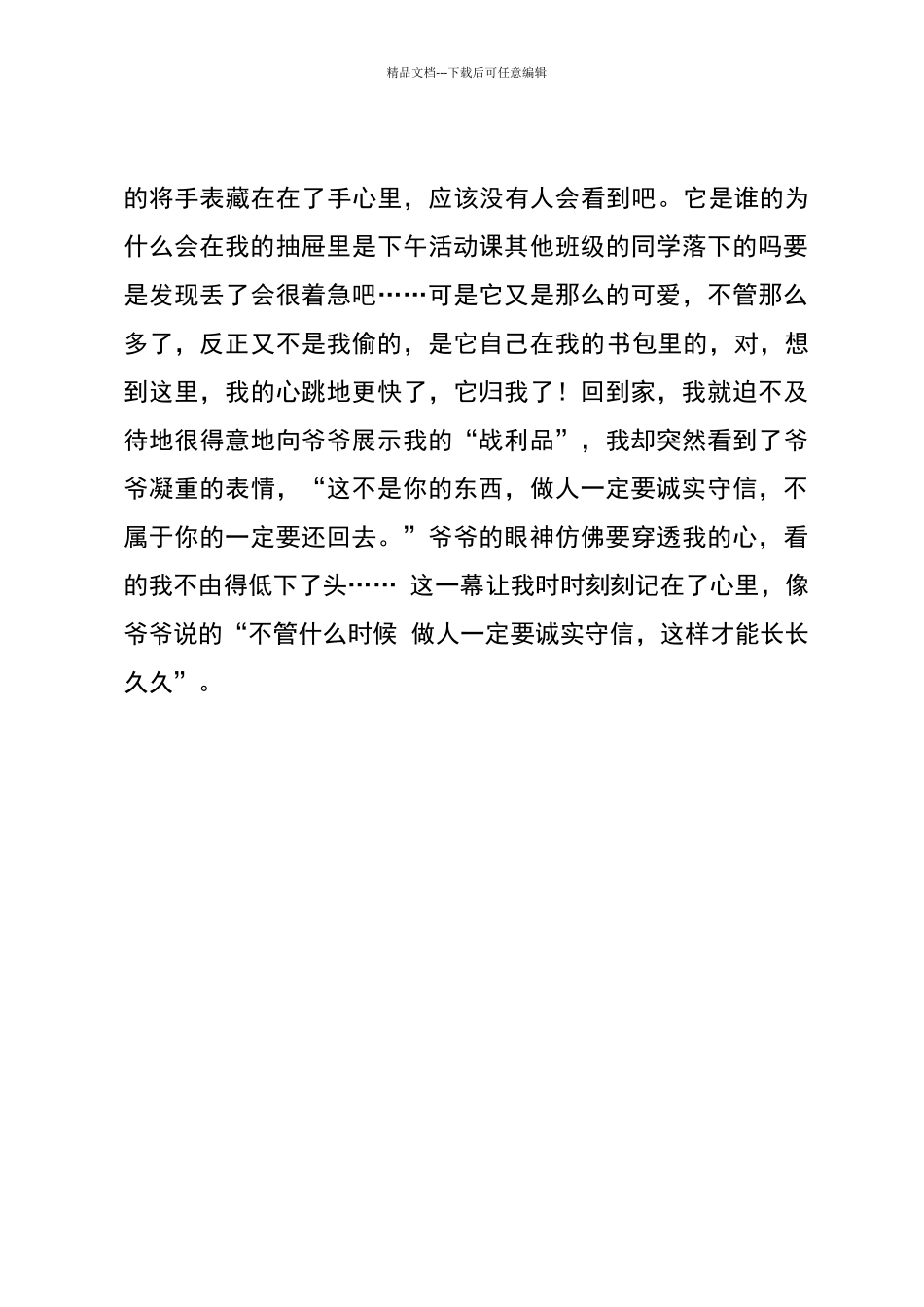 精品文档---下载后可任意编辑

的将手表藏在在了手心里，应该没有人会看到吧。它是谁的为什么会在我的抽屉里是下午活动课其他班级的同学落下的吗要是发现丢了会很着急吧……可是它又是那么的可爱，不管那么多了，反正又不是我偷的，是它自己在我的书包里的，对，想到这里，我的心跳地更快了，它归我了！回到家，我就迫不及待地很得意地向爷爷展示我的“战利品”，我却突然看到了爷爷凝重的表情，“这不是你的东西，做人一定要诚实守信，不属于你的一定要还回去。”爷爷的眼神仿佛要穿透我的心，看的我不由得低下了头…… 这一幕让我时时刻刻记在了心里，像爷爷说的“不管什么时候 做人一定要诚实守信，这样才能长长久久”。